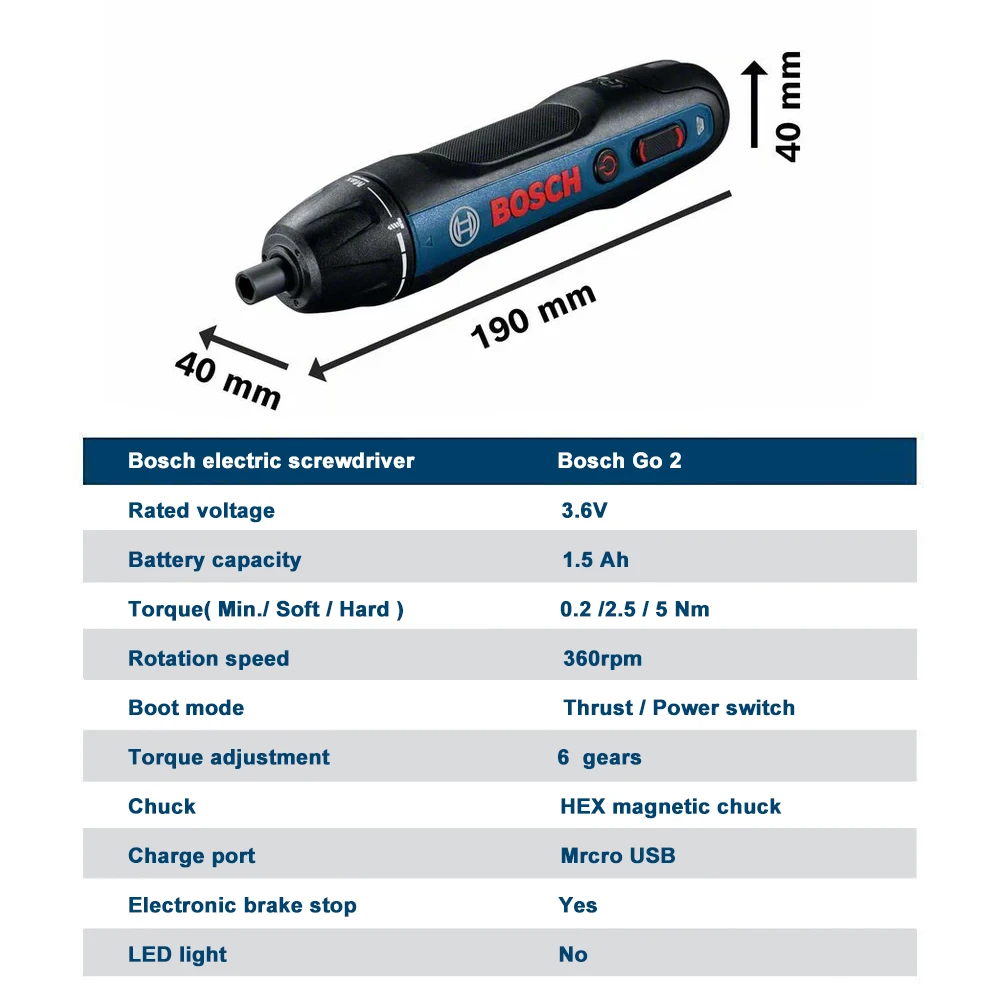 40 mm

BOSCH

Max

190 mm

40 mm

| Bosch electric screwdriver | Bosch Go 2 |
|---|---|
| Rated voltage | 3.6V |
| Battery capacity | 1.5 Ah |
| Torque( Min./ Soft / Hard ) | 0.2 /2.5 / 5 Nm |
| Rotation speed | 360rpm |
| Boot mode | Thrust / Power switch |
| Torque adjustment | 6 gears |
| Chuck | HEX magnetic chuck |
| Charge port | Mrcro USB |
| Electronic brake stop | Yes |
| LED light | No |